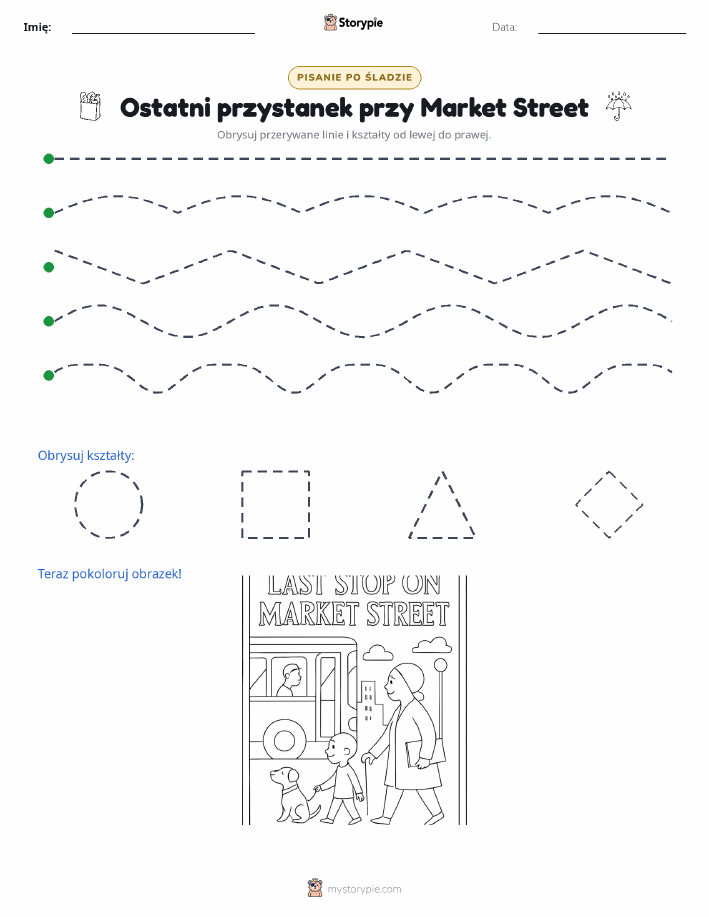 Imię:

Storypie

Data:

PISANIE PO ŚLADZIE

Ostatni przystanek przy Market Street

Obrysuj przerywane linie i kształty od lewej do prawej.

Obrysuj kształty:

Teraz pokoloruj obrazek!

LAST STOP ON MARKET STREET

mystorypie.com